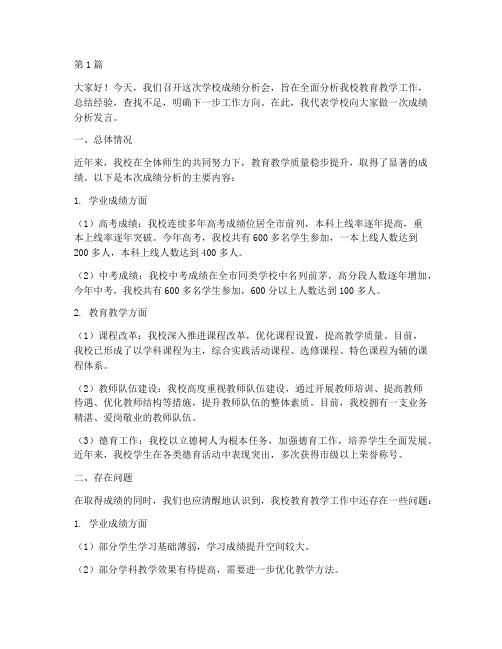 第1篇

大家好！今天，我们召开这次学校成绩分析会，旨在全面分析我校教育教学工作，总结经验，查找不足，明确下一步工作方向。在此，我代表学校向大家做一次成绩分析发言。

一、总体情况

近年来，我校在全体师生的共同努力下，教育教学质量稳步提升，取得了显著的成绩。以下是本次成绩分析的主要内容：

1. 学业成绩方面

（1）高考成绩：我校连续多年高考成绩位居全市前列，本科上线率逐年提高，重本上线率逐年突破。今年高考，我校共有600多名学生参加，一本上线人数达到200多人，本科上线人数达到400多人。

（2）中考成绩：我校中考成绩在全市同类学校中名列前茅，高分段人数逐年增加，今年中考，我校共有600多名学生参加，600分以上人数达到100多人。

2. 教育教学方面

（1）课程改革：我校深入推进课程改革，优化课程设置，提高教学质量。目前，我校已形成了以学科课程为主，综合实践活动课程、选修课程、特色课程为辅的课程体系。

（2）教师队伍建设：我校高度重视教师队伍建设，通过开展教师培训、提高教师待遇、优化教师结构等措施，提升教师队伍的整体素质。目前，我校拥有一支业务精湛、爱岗敬业的教师队伍。

（3）德育工作：我校以立德树人为根本任务，加强德育工作，培养学生全面发展。近年来，我校学生在各类德育活动中表现突出，多次获得市级以上荣誉称号。

二、存在问题

在取得成绩的同时，我们也应清醒地认识到，我校教育教学工作中还存在一些问题：

1. 学业成绩方面

（1）部分学生学习基础薄弱，学习成绩提升空间较大。

（2）部分学科教学效果有待提高，需要进一步优化教学方法。